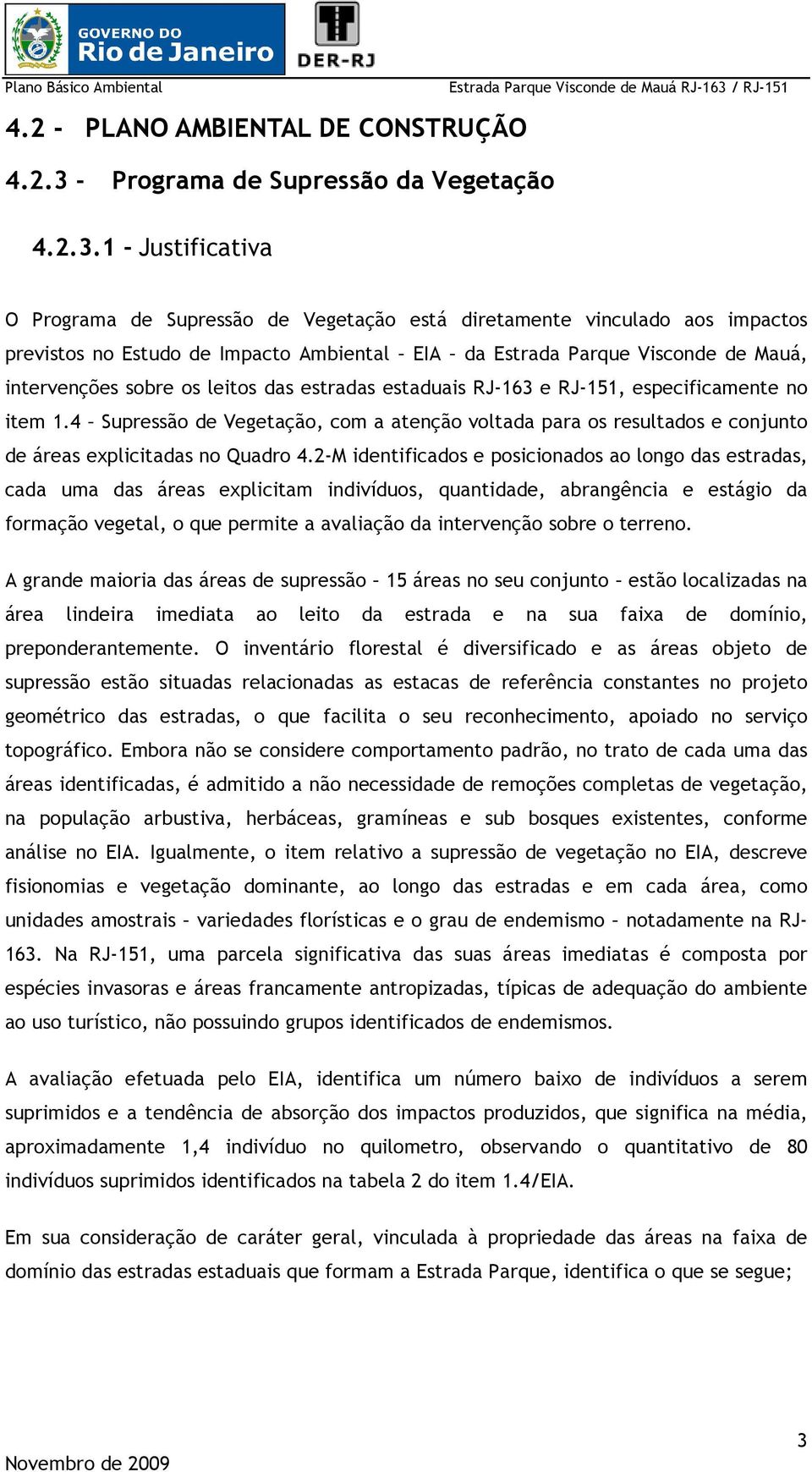 GOVERNO DO
Rio de Janeiro

DER-RJ

Plano Básico Ambiental

Estrada Parque Visconde de Mauá RJ-163 / RJ-151

4.2 - PLANO AMBIENTAL DE CONSTRUÇÃO

4.2.3 - Programa de Supressão da Vegetação

4.2.3.1 - Justificativa

O Programa de Supressão de Vegetação está diretamente vinculado aos impactos previstos no Estudo de Impacto Ambiental – EIA – da Estrada Parque Visconde de Mauá, intervenções sobre os leitos das estradas estaduais RJ-163 e RJ-151, especificamente no item 1.4 – Supressão de Vegetação, com a atenção voltada para os resultados e conjunto de áreas explicitadas no Quadro 4.2-M identificados e posicionados ao longo das estradas, cada uma das áreas explicitam indivíduos, quantidade, abrangência e estágio da formação vegetal, o que permite a avaliação da intervenção sobre o terreno.

A grande maioria das áreas de supressão – 15 áreas no seu conjunto – estão localizadas na área lindeira imediata ao leito da estrada e na sua faixa de domínio, preponderantemente. O inventário florestal é diversificado e as áreas objeto de supressão estão situadas relacionadas as estacas de referência constantes no projeto geométrico das estradas, o que facilita o seu reconhecimento, apoiado no serviço topográfico. Embora não se considere comportamento padrão, no trato de cada uma das áreas identificadas, é admitido a não necessidade de remoções completas de vegetação, na população arbustiva, herbáceas, gramíneas e sub bosques existentes, conforme análise no EIA. Igualmente, o item relativo a supressão de vegetação no EIA, descreve fisionomias e vegetação dominante, ao longo das estradas e em cada área, como unidades amostrais – variedades florísticas e o grau de endemismo – notadamente na RJ-163. Na RJ-151, uma parcela significativa das suas áreas imediatas é composta por espécies invasoras e áreas francamente antropizadas, típicas de adequação do ambiente ao uso turístico, não possuindo grupos identificados de endemismos.

A avaliação efetuada pelo EIA, identifica um número baixo de indivíduos a serem suprimidos e a tendência de absorção dos impactos produzidos, que significa na média, aproximadamente 1,4 indivíduo no quilometro, observando o quantitativo de 80 indivíduos suprimidos identificados na tabela 2 do item 1.4/EIA.

Em sua consideração de caráter geral, vinculada à propriedade das áreas na faixa de domínio das estradas estaduais que formam a Estrada Parque, identifica o que se segue;

3

Novembro de 2009